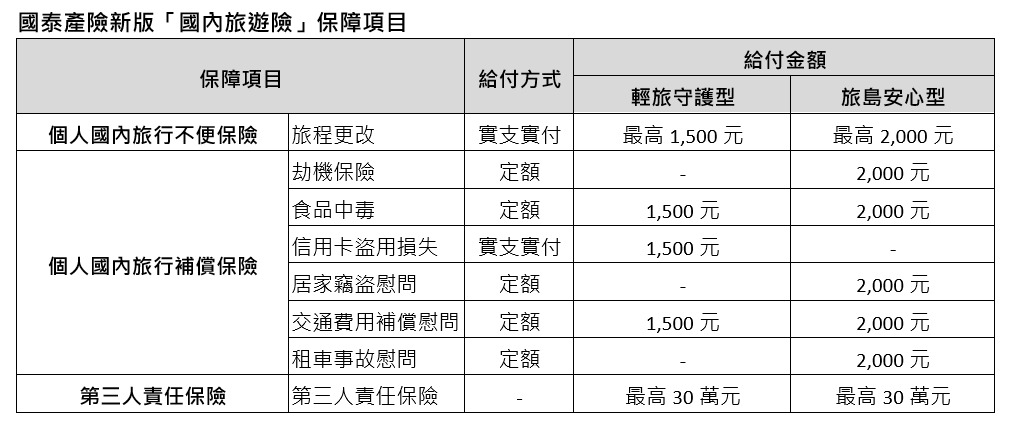 國泰產險新版「國內旅遊險」保障項目

| 保障項目 |  | 給付方式 | 給付金額 |  |
|---|---|---|---|---|
|  |  |  | 輕旅守護型 | 旅島安心型 |
| 個人國內旅行不便保險 | 旅程更改 | 實支實付 | 最高1,500元 | 最高2,000元 |
| 個人國內旅行補償保險 | 劫機保險 | 定額 | - | 2,000元 |
|  | 食品中毒 | 定額 | 1,500元 | 2,000元 |
|  | 信用卡盜用損失 | 實支實付 | 1,500元 | - |
|  | 居家竊盜慰問 | 定額 | - | 2,000元 |
|  | 交通費用補償慰問 | 定額 | 1,500元 | 2,000元 |
|  | 租車事故慰問 | 定額 | - | 2,000元 |
| 第三人責任保險 | 第三人責任保險 | - | 最高30萬元 | 最高30萬元 |